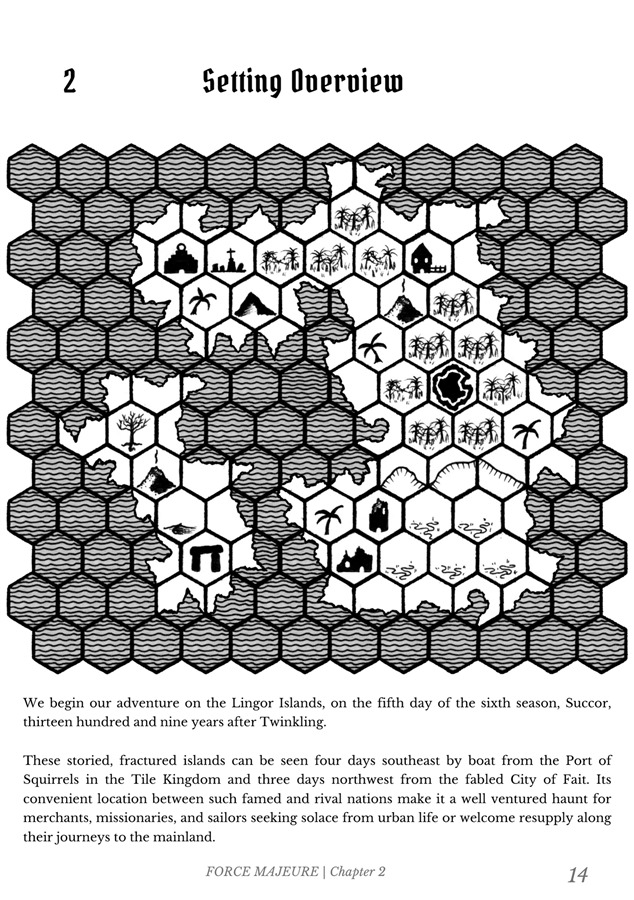 2 Setting Overview

We begin our adventure on the Lingor Islands, on the fifth day of the sixth season, Succor, thirteen hundred and nine years after Twinkling.

These storied, fractured islands can be seen four days southeast by boat from the Port of Squirrels in the Tile Kingdom and three days northwest from the fabled City of Fait. Its convenient location between such famed and rival nations make it a well ventured haunt for merchants, missionaries, and sailors seeking solace from urban life or welcome resupply along their journeys to the mainland.

FORCE MAJEURE | Chapter 2 14